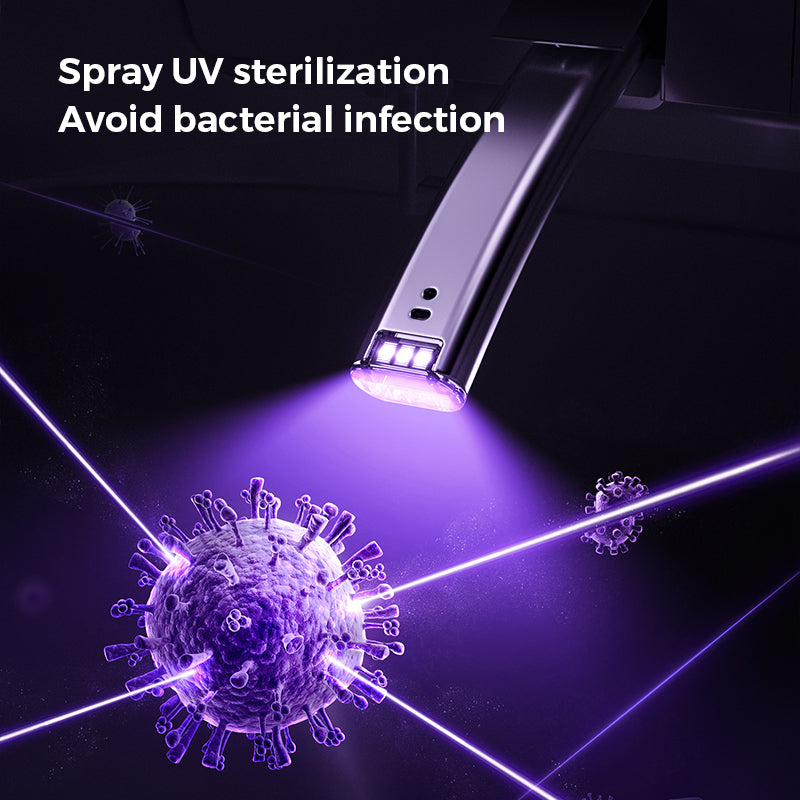 Spray UV sterilization
Avoid bacterial infection